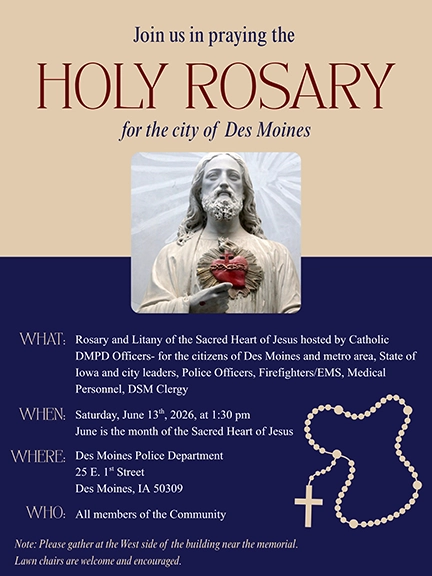 Join us in praying the

HOLY ROSARY

for the city of Des Moines

WHAT: Rosary and Litany of the Sacred Heart of Jesus hosted by Catholic DMPD Officers- for the citizens of Des Moines and metro area, State of Iowa and city leaders, Police Officers, Firefighters/EMS, Medical Personnel, DSM Clergy

WHEN: Saturday, June 13$^{th}$, 2026, at 1:30 pm
June is the month of the Sacred Heart of Jesus

WHERE: Des Moines Police Department
25 E. 1$^{st}$ Street
Des Moines, IA 50309

WHO: All members of the Community

Note: Please gather at the West side of the building near the memorial. Lawn chairs are welcome and encouraged.